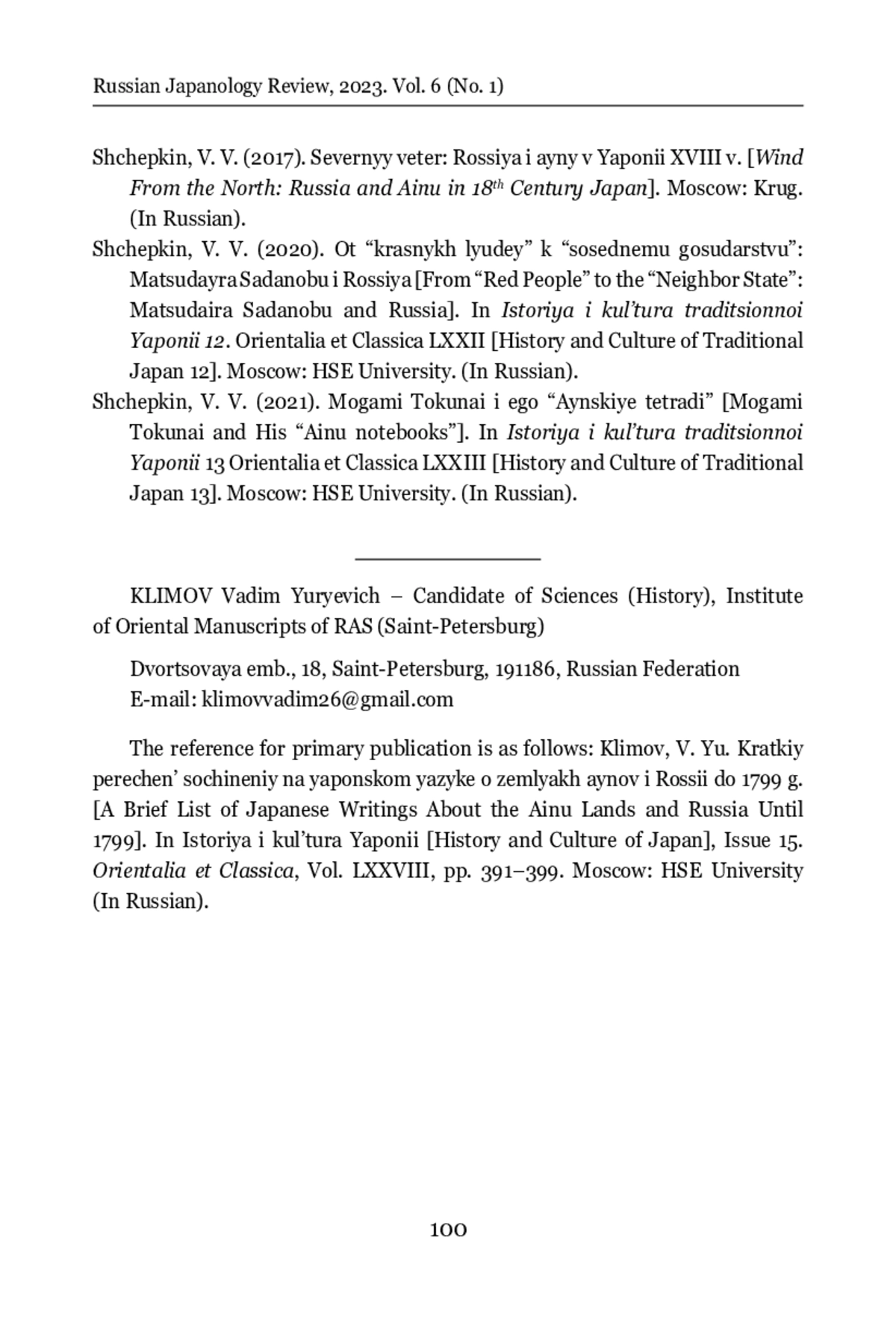 Russian Japanology Review, 2023. Vol. 6 (No. 1)

Shchepkin, V. V. (2017). Severnyy veter: Rossiya i ayny v Yaponii XVIII v. [Wind From the North: Russia and Ainu in 18$^{th}$ Century Japan]. Moscow: Krug. (In Russian).

Shchepkin, V. V. (2020). Ot “krasnykh lyudey” k “sosednemu gosudarstvu”: Matsudayra Sadanobu i Rossiya [From “Red People” to the “Neighbor State”: Matsudaira Sadanobu and Russia]. In Istoriya i kul’tura traditsionnoi Yaponii 12. Orientalia et Classica LXXII [History and Culture of Traditional Japan 12]. Moscow: HSE University. (In Russian).

Shchepkin, V. V. (2021). Mogami Tokunai i ego “Aynskiye tetradi” [Mogami Tokunai and His “Ainu notebooks”]. In Istoriya i kul’tura traditsionnoi Yaponii 13 Orientalia et Classica LXXIII [History and Culture of Traditional Japan 13]. Moscow: HSE University. (In Russian).

KLIMOV Vadim Yuryevich – Candidate of Sciences (History), Institute of Oriental Manuscripts of RAS (Saint-Petersburg)

Dvortsovaya emb., 18, Saint-Petersburg, 191186, Russian Federation
E-mail: klimovvadim26@gmail.com

The reference for primary publication is as follows: Klimov, V. Yu. Kratkiy perechen’ sochineniy na yaponskom yazyke o zemlyakh aynov i Rossii do 1799 g. [A Brief List of Japanese Writings About the Ainu Lands and Russia Until 1799]. In Istoriya i kul’tura Yaponii [History and Culture of Japan], Issue 15. Orientalia et Classica, Vol. LXXVIII, pp. 391–399. Moscow: HSE University (In Russian).

100